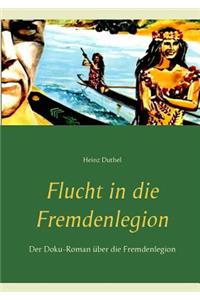 Heinz Duthel

Flucht in die Fremdenlegion

Der Doku-Roman über die Fremdenlegion